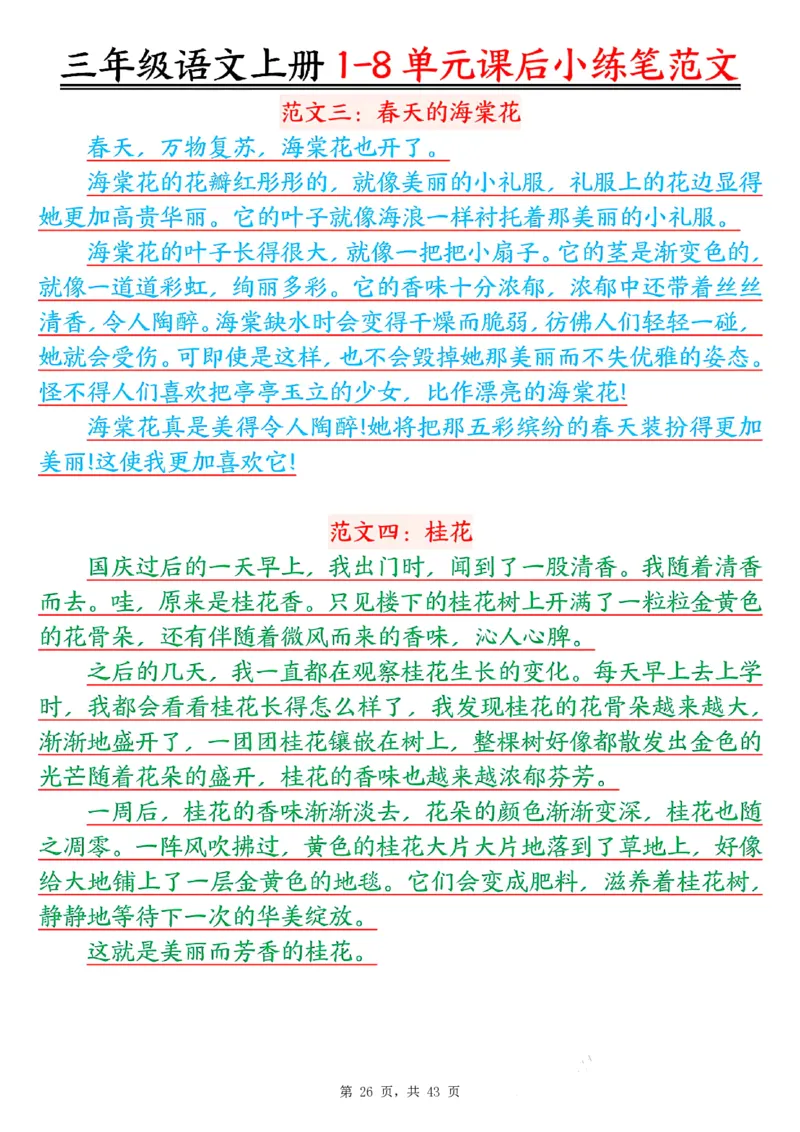 三年级语文上册 1-8 单元课后小练笔范文

范文三：春天的海棠花

春天，万物复苏，海棠花也开了。

海棠花的花瓣红彤彤的，就像美丽的小礼服，礼服上的花边显得她更加高贵华丽。它的叶子就像海浪一样衬托着那美丽的小礼服。

海棠花的叶子长得很大，就像一把把小扇子。它的茎是渐变色的，就像一道道彩虹，绚丽多彩。它的香味十分浓郁，浓郁中还带着丝丝清香，令人陶醉。海棠缺水时会变得干燥而脆弱，彷佛人们轻轻一碰，她就会受伤。可即使是这样，也不会毁掉她那美丽而不失优雅的姿态。怪不得人们喜欢把亭亭玉立的少女，比作漂亮的海棠花!

海棠花真是美得令人陶醉!她将把那五彩缤纷的春天装扮得更加美丽!这使我更加喜欢它!

范文四：桂花

国庆过后的一天早上，我出门时，闻到了一股清香。我随着清香而去。哇，原来是桂花香。只见楼下的桂花树上开满了一粒粒金黄色的花骨朵，还有伴随着微风而来的香味，沁人心脾。

之后的几天，我一直都在观察桂花生长的变化。每天早上去上学时，我都会看看桂花长得怎么样了，我发现桂花的花骨朵越来越大，渐渐地盛开了，一团团桂花镶嵌在树上，整棵树好像都散发出金色的光芒随着花朵的盛开，桂花的香味也越来越浓郁芬芳。

一周后，桂花的香味渐渐淡去，花朵的颜色渐渐变深，桂花也随之凋零。一阵风吹拂过，黄色的桂花大片大片地落到了草地上，好像给大地铺上了一层金黄色的地毯。它们会变成肥料，滋养着桂花树，静静地等待下一次的华美绽放。

这就是美丽而芳香的桂花。

第 26 页，共 43 页